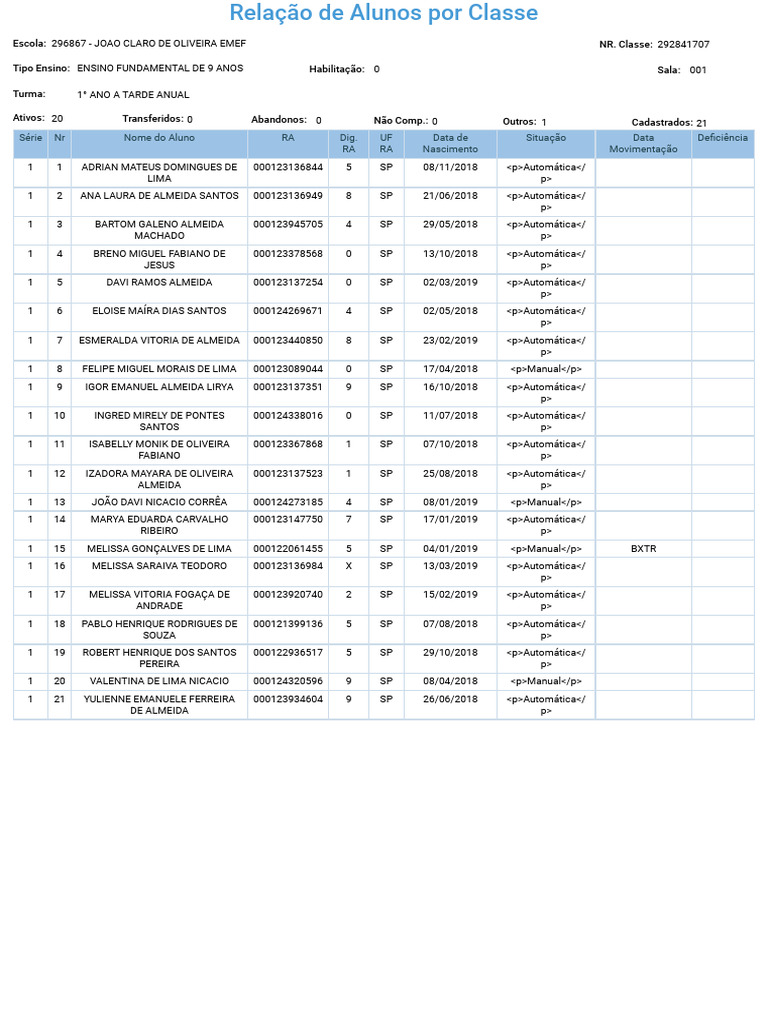 Relação de Alunos por Classe

Escola: 296867 - JOAO CLARO DE OLIVEIRA EMEF

NR. Classe: 292841707

Tipo Ensino: ENSINO FUNDAMENTAL DE 9 ANOS

Habilitação: 0

Sala: 001

Turma: 1° ANO A TARDE ANUAL

Ativos: 20 Transferidos: 0 Abandonos: 0 Não Comp.: 0 Outros: 1 Cadastrados: 21

| Série | Nr | Nome do Aluno | RA | Dig. RA | UF RA | Data de Nascimento | Situação | Data Movimentação | Deficiência |
|---|---|---|---|---|---|---|---|---|---|
| 1 | 1 | ADRIAN MATEUS DOMINGUES DE LIMA | 000123136844 | 5 | SP | 08/11/2018 | <p>Automática</p> | | |
| 1 | 2 | ANA LAURA DE ALMEIDA SANTOS | 000123136949 | 8 | SP | 21/06/2018 | <p>Automática</p> | | |
| 1 | 3 | BARTOM GALENO ALMEIDA MACHADO | 000123945705 | 4 | SP | 29/05/2018 | <p>Automática</p> | | |
| 1 | 4 | BRENO MIGUEL FABIANO DE JESUS | 000123378568 | 0 | SP | 13/10/2018 | <p>Automática</p> | | |
| 1 | 5 | DAVI RAMOS ALMEIDA | 000123137254 | 0 | SP | 02/03/2019 | <p>Automática</p> | | |
| 1 | 6 | ELOISE MAÍRA DIAS SANTOS | 000124269671 | 4 | SP | 02/05/2018 | <p>Automática</p> | | |
| 1 | 7 | ESMERALDA VITORIA DE ALMEIDA | 000123440850 | 8 | SP | 23/02/2019 | <p>Automática</p> | | |
| 1 | 8 | FELIPE MIGUEL MORAIS DE LIMA | 000123089044 | 0 | SP | 17/04/2018 | <p>Manual</p> | | |
| 1 | 9 | IGOR EMANUEL ALMEIDA LIRYA | 000123137351 | 9 | SP | 16/10/2018 | <p>Automática</p> | | |
| 1 | 10 | INGRED MIRELY DE PONTES SANTOS | 000124338016 | 0 | SP | 11/07/2018 | <p>Automática</p> | | |
| 1 | 11 | ISABELLY MONIK DE OLIVEIRA FABIANO | 000123367868 | 1 | SP | 07/10/2018 | <p>Automática</p> | | |
| 1 | 12 | IZADORA MAYARA DE OLIVEIRA ALMEIDA | 000123137523 | 1 | SP | 25/08/2018 | <p>Automática</p> | | |
| 1 | 13 | JOÃO DAVI NICACIO CORRÊA | 000124273185 | 4 | SP | 08/01/2019 | <p>Manual</p> | | |
| 1 | 14 | MARYA EDUARDA CARVALHO RIBEIRO | 000123147750 | 7 | SP | 17/01/2019 | <p>Automática</p> | | |
| 1 | 15 | MELISSA GONÇALVES DE LIMA | 000122061455 | 5 | SP | 04/01/2019 | <p>Manual</p> | BXTR | |
| 1 | 16 | MELISSA SARAIVA TEODORO | 000123136984 | X | SP | 13/03/2019 | <p>Automática</p> | | |
| 1 | 17 | MELISSA VITORIA FOGAÇA DE ANDRADE | 000123920740 | 2 | SP | 15/02/2019 | <p>Automática</p> | | |
| 1 | 18 | PABLO HENRIQUE RODRIGUES DE SOUZA | 000121399136 | 5 | SP | 07/08/2018 | <p>Automática</p> | | |
| 1 | 19 | ROBERT HENRIQUE DOS SANTOS PEREIRA | 000122936517 | 5 | SP | 29/10/2018 | <p>Automática</p> | | |
| 1 | 20 | VALENTINA DE LIMA NICACIO | 000124320596 | 9 | SP | 08/04/2018 | <p>Manual</p> | | |
| 1 | 21 | YULIENNE EMANUELE FERREIRA DE ALMEIDA | 000123934604 | 9 | SP | 26/06/2018 | <p>Automática</p> | | |